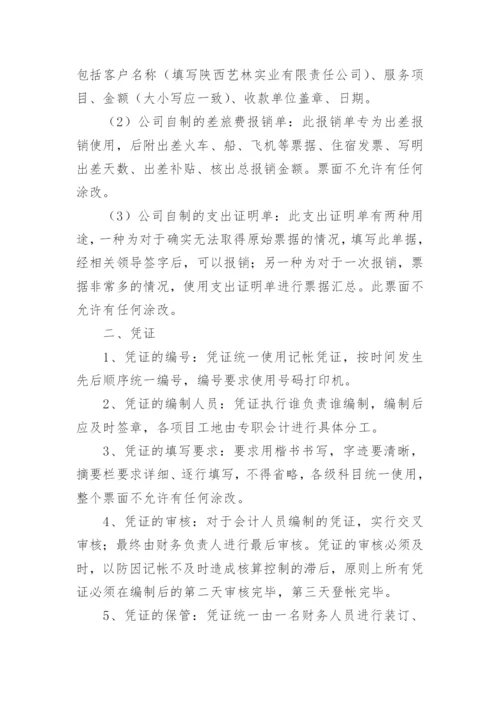 包括客户名称（填写陕西艺林实业有限责任公司）、服务项目、金额（大小写应一致）、收款单位盖章、日期。

（2）公司自制的差旅费报销单：此报销单专为出差报销使用，后附出差火车、船、飞机等票据、住宿发票、写明出差天数、出差补贴、核出总报销金额。票面不允许有任何涂改。

（3）公司自制的支出证明单：此支出证明单有两种用途，一种为对于确实无法取得原始票据的情况，填写此单据，经相关领导签字后，可以报销；另一种为对于一次报销，票据非常多的情况，使用支出证明单进行票据汇总。此票面不允许有任何涂改。

二、凭证

1、凭证的编号：凭证统一使用记帐凭证，按时间发生先后顺序统一编号，编号要求使用号码打印机。

2、凭证的编制人员：凭证执行谁负责谁编制，编制后应及时签章，各项目工地由专职会计进行具体分工。

3、凭证的填写要求：要求用楷书书写，字迹要清晰，摘要栏要求详细、逐行填写，不得省略，各级科目统一使用，整个票面不允许有任何涂改。

4、凭证的审核：对于会计人员编制的凭证，实行交叉审核；最终由财务负责人进行最后审核。凭证的审核必须及时，以防因记帐不及时造成核算控制的滞后，原则上所有凭证必须在编制后的第二天审核完毕，第三天登帐完毕。

5、凭证的保管：凭证统一由一名财务人员进行装订、